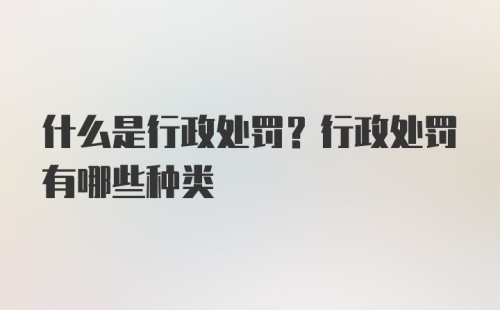 什么是行政处罚？行政处罚有哪些种类